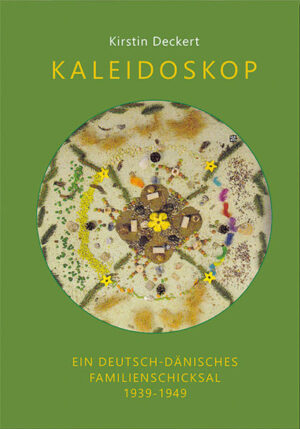 Kirstin Deckert

KALEIDOSKOP

EIN DEUTSCH-DÄNISCHES FAMILIENSCHICKSAL 1939-1949